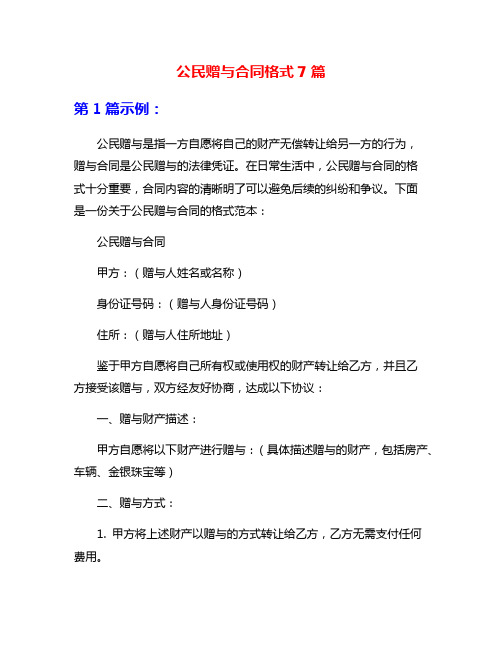 公民赠与合同格式 7 篇

第 1 篇示例：

公民赠与是指一方自愿将自己的财产无偿转让给另一方的行为，赠与合同是公民赠与的法律凭证。在日常生活中，公民赠与合同的格式十分重要，合同内容的清晰明了可以避免后续的纠纷和争议。下面是一份关于公民赠与合同的格式范本：

公民赠与合同

甲方：（赠与人姓名或名称）

身份证号码：（赠与人身份证号码）

住所：（赠与人住所地址）

鉴于甲方自愿将自己所有权或使用权的财产转让给乙方，并且乙方接受该赠与，双方经友好协商，达成以下协议：

一、赠与财产描述：

甲方自愿将以下财产进行赠与：（具体描述赠与的财产，包括房产、车辆、金银珠宝等）

二、赠与方式：

1. 甲方将上述财产以赠与的方式转让给乙方，乙方无需支付任何费用。